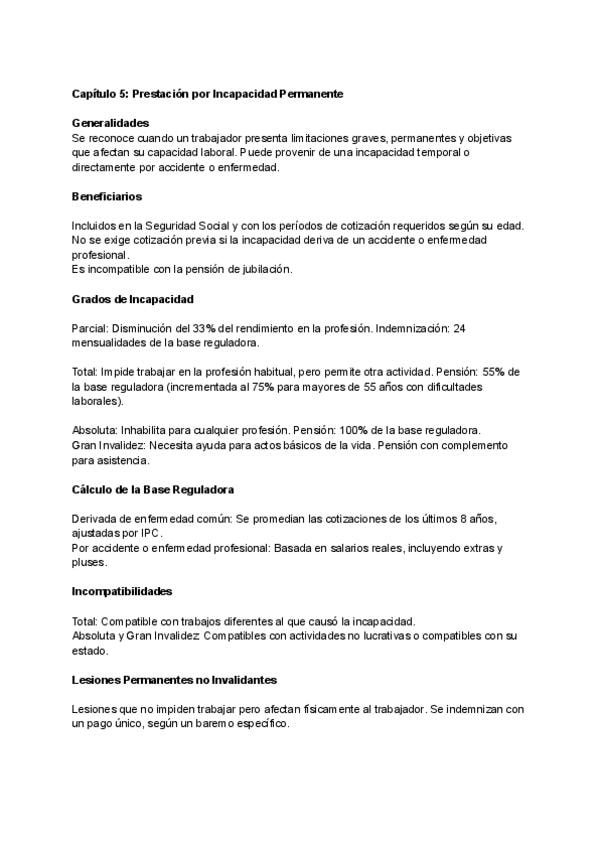 Capítulo 5: Prestación por Incapacidad Permanente

Generalidades
Se reconoce cuando un trabajador presenta limitaciones graves, permanentes y objetivas que afectan su capacidad laboral. Puede provenir de una incapacidad temporal o directamente por accidente o enfermedad.

Beneficiarios

Incluidos en la Seguridad Social y con los períodos de cotización requeridos según su edad.
No se exige cotización previa si la incapacidad deriva de un accidente o enfermedad profesional.
Es incompatible con la pensión de jubilación.

Grados de Incapacidad

Parcial: Disminución del 33% del rendimiento en la profesión. Indemnización: 24 mensualidades de la base reguladora.

Total: Impide trabajar en la profesión habitual, pero permite otra actividad. Pensión: 55% de la base reguladora (incrementada al 75% para mayores de 55 años con dificultades laborales).

Absoluta: Inhabilita para cualquier profesión. Pensión: 100% de la base reguladora.
Gran Invalidez: Necesita ayuda para actos básicos de la vida. Pensión con complemento para asistencia.

Cálculo de la Base Reguladora

Derivada de enfermedad común: Se promedian las cotizaciones de los últimos 8 años, ajustadas por IPC.
Por accidente o enfermedad profesional: Basada en salarios reales, incluyendo extras y pluses.

Incompatibilidades

Total: Compatible con trabajos diferentes al que causó la incapacidad.
Absoluta y Gran Invalidez: Compatibles con actividades no lucrativas o compatibles con su estado.

Lesiones Permanentes no Invalidantes

Lesiones que no impiden trabajar pero afectan físicamente al trabajador. Se indemnizan con un pago único, según un baremo específico.